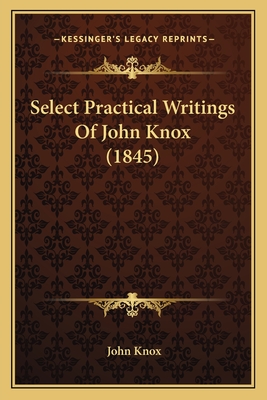 —KESSINGER'S LEGACY REPRINTS—

Select Practical Writings Of John Knox (1845)

John Knox